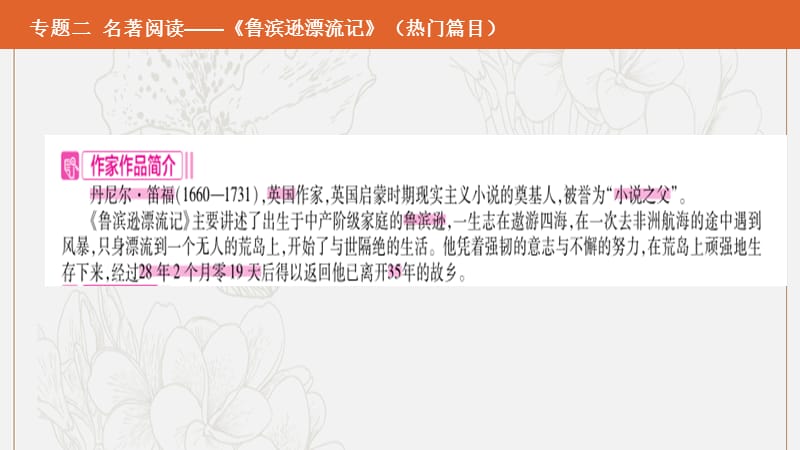 专题二 名著阅读——《鲁滨逊漂流记》（热门篇目）

作家作品简介

丹尼尔·笛福(1660—1731),英国作家,英国启蒙时期现实主义小说的奠基人,被誉为“小说之父”。

《鲁滨逊漂流记》主要讲述了出生于中产阶级家庭的鲁滨逊,一生志在遨游四海,在一次去非洲航海的途中遇到风暴,只身漂流到一个无人的荒岛上,开始了与世隔绝的生活。他凭着强韧的意志与不懈的努力,在荒岛上顽强地生存下来,经过28年2个月零19天后得以返回他已离开35年的故乡。